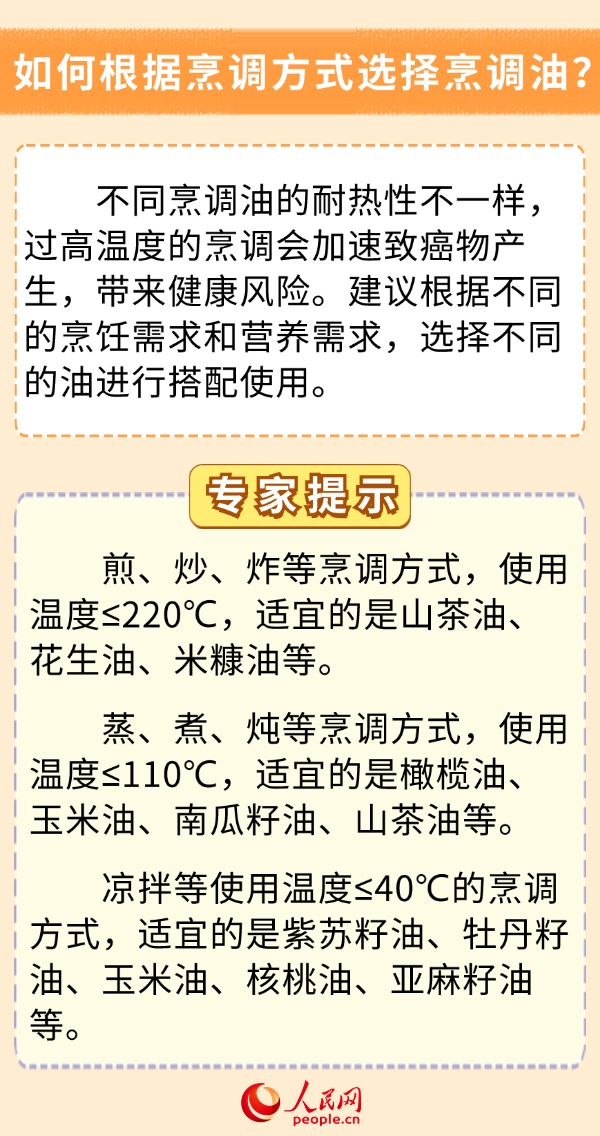 如何根据烹调方式选择烹调油？

不同烹调油的耐热性不一样，过高温度的烹调会加速致癌物产生，带来健康风险。建议根据不同的烹饪需求和营养需求，选择不同的油进行搭配使用。

专家提示

煎、炒、炸等烹调方式，使用温度≤220℃，适宜的是山茶油、花生油、米糠油等。

蒸、煮、炖等烹调方式，使用温度≤110℃，适宜的是橄榄油、玉米油、南瓜籽油、山茶油等。

凉拌等使用温度≤40℃的烹调方式，适宜的是紫苏籽油、牡丹籽油、玉米油、核桃油、亚麻籽油等。

人民网
people.cn